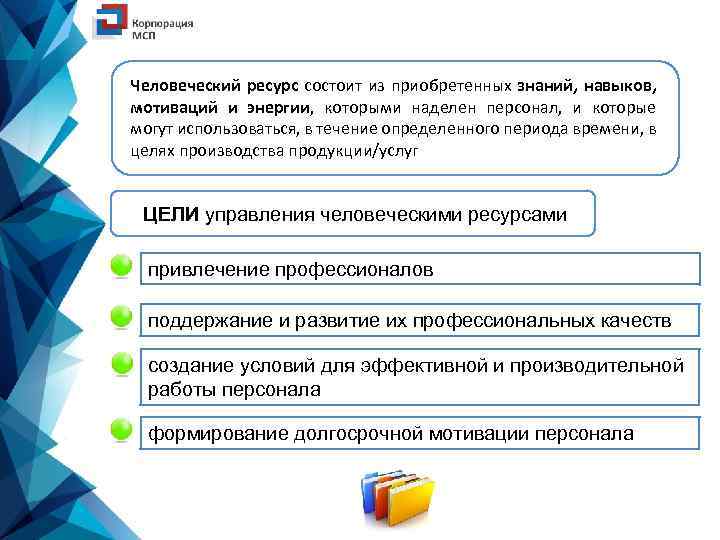 Корпорация
МСП

Человеческий ресурс состоит из приобретенных знаний, навыков, мотиваций и энергии, которыми наделен персонал, и которые могут использоваться, в течение определенного периода времени, в целях производства продукции/услуг

ЦЕЛИ управления человеческими ресурсами

привлечение профессионалов

поддержание и развитие их профессиональных качеств

создание условий для эффективной и производительной работы персонала

формирование долгосрочной мотивации персонала